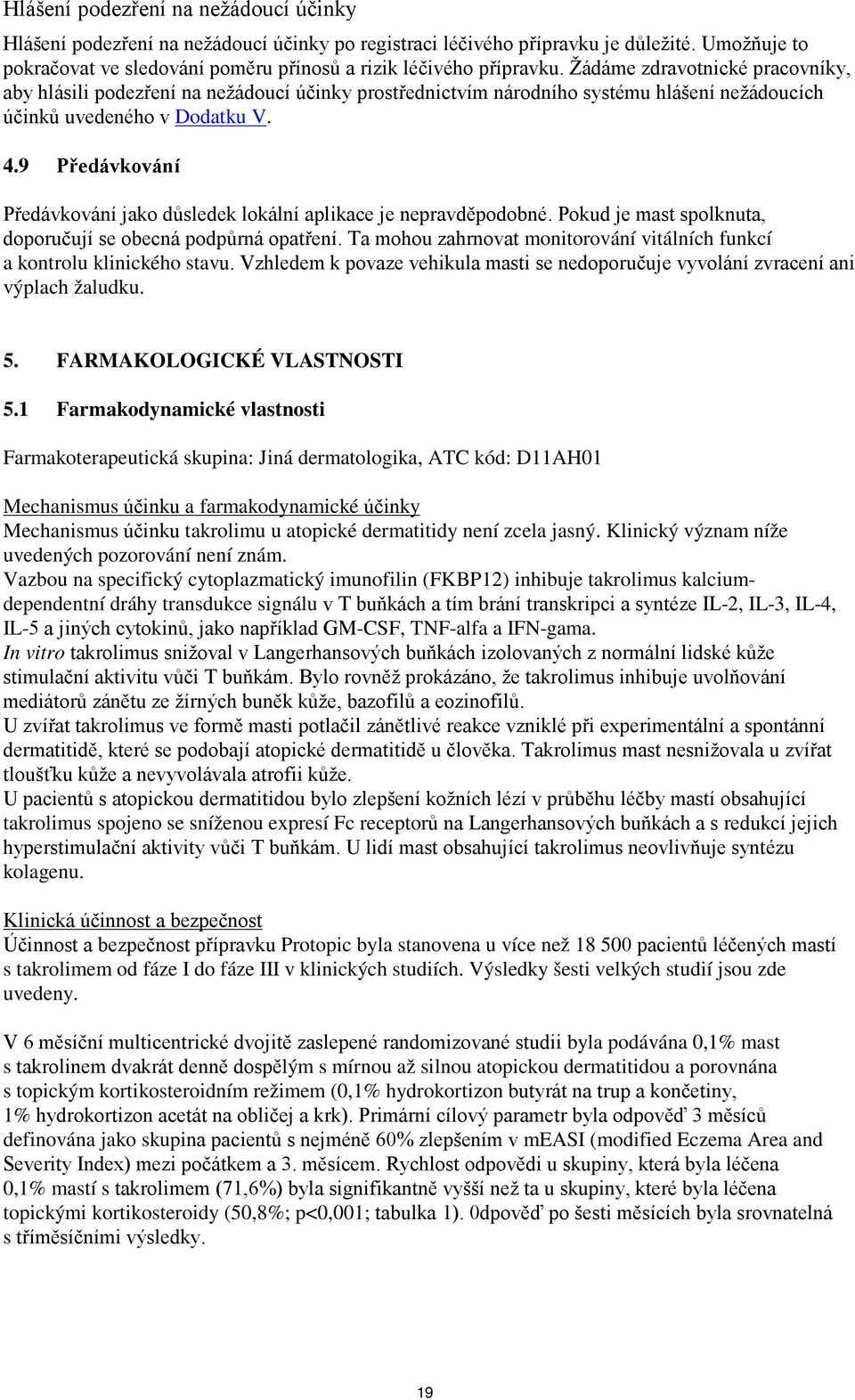 Hlášení podezření na nežádoucí účinky

Hlášení podezření na nežádoucí účinky po registraci léčivého přípravku je důležité. Umožňuje to pokračovat ve sledování poměru přínosů a rizik léčivého přípravku. Žádáme zdravotnické pracovníky, aby hlásili podezření na nežádoucí účinky prostřednictvím národního systému hlášení nežádoucích účinků uvedeného v Dodatku V.

4.9 Předávkování

Předávkování jako důsledek lokální aplikace je nepravděpodobné. Pokud je mast spolknuta, doporučují se obecná podpůrná opatření. Ta mohou zahrnovat monitorování vitálních funkcí a kontrolu klinického stavu. Vzhledem k povaze vehikula masti se nedoporučuje vyvolání zvracení ani výplach žaludku.

5. FARMAKOLOGICKÉ VLASTNOSTI

5.1 Farmakodynamické vlastnosti

Farmakoterapeutická skupina: Jiná dermatologika, ATC kód: D11AH01

Mechanismus účinku a farmakodynamické účinky
Mechanismus účinku takrolimu u atopické dermatitidy není zcela jasný. Klinický význam níže uvedených pozorování není znám.
Vazbou na specifický cytoplazmatický imunofilin (FKBP12) inhibuje takrolimus kalcium-dependentní dráhy transdukce signálu v T buňkách a tím brání transkripci a syntéze IL-2, IL-3, IL-4, IL-5 a jiných cytokinů, jako například GM-CSF, TNF-alfa a IFN-gama.
In vitro takrolimus snižoval v Langerhansových buňkách izolovaných z normální lidské kůže stimulační aktivitu vůči T buňkám. Bylo rovněž prokázáno, že takrolimus inhibuje uvolňování mediátorů zánětu ze žírných buněk kůže, bazofilů a eozinofilů.
U zvířat takrolimus ve formě masti potlačil zánětlivé reakce vzniklé při experimentální a spontánní dermatitidě, které se podobají atopické dermatitidě u člověka. Takrolimus mast nesnižovala u zvířat tloušťku kůže a nevyvolávala atrofii kůže.
U pacientů s atopickou dermatitidou bylo zlepšení kožních lézí v průběhu léčby mastí obsahující takrolimus spojeno se sníženou expresí Fc receptorů na Langerhansových buňkách a s redukcí jejich hyperstimulační aktivity vůči T buňkám. U lidí mast obsahující takrolimus neovlivňuje syntézu kolagenu.

Klinická účinnost a bezpečnost
Účinnost a bezpečnost přípravku Protopic byla stanovena u více než 18 500 pacientů léčených mastí s takrolimem od fáze I do fáze III v klinických studiích. Výsledky šesti velkých studií jsou zde uvedeny.

V 6 měsíční multicentrické dvojitě zaslepené randomizované studii byla podávána 0,1% mast s takrolinem dvakrát denně dospělým s mírnou až silnou atopickou dermatitidou a porovnána s topickým kortikosteroidním režimem (0,1% hydrokortizon butyrát na trup a končetiny, 1% hydrokortizon acetát na obličej a krk). Primární cílový parametr byla odpověď 3 měsíců definována jako skupina pacientů s nejméně 60% zlepšením v mEASI (modified Eczema Area and Severity Index) mezi počátkem a 3. měsícem. Rychlost odpovědi u skupiny, která byla léčena 0,1% mastí s takrolimem (71,6%) byla signifikantně vyšší než ta u skupiny, které byla léčena topickými kortikosteroidy (50,8%; p<0,001; tabulka 1). 0dpověď po šesti měsících byla srovnatelná s tříměsíčními výsledky.

19